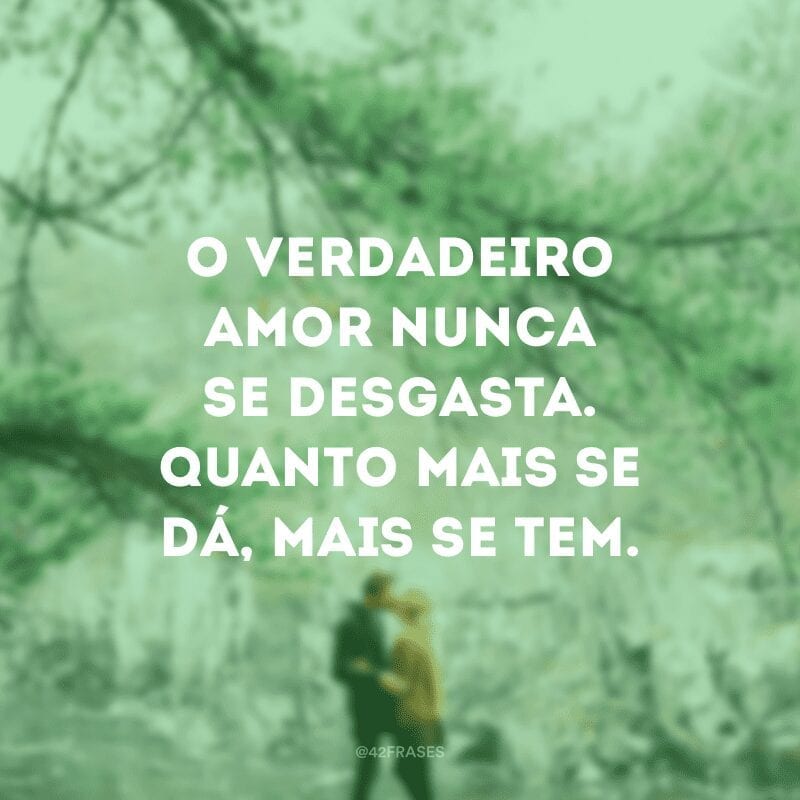 O VERDADEIRO AMOR NUNCA SE DESGASTA. QUANTO MAIS SE DÁ, MAIS SE TEM.

@42FRASES